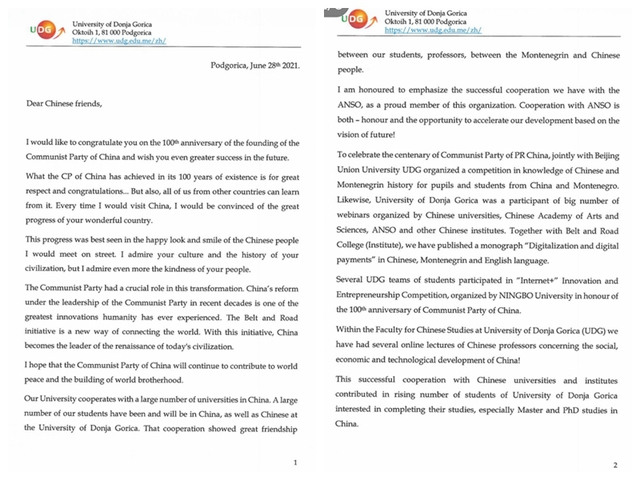 UDG

University of Donja Gorica
Oktoih 1, 81 000 Podgorica
https://www.udg.edu.me/zh/

Podgorica, June 28th 2021.

Dear Chinese friends,

I would like to congratulate you on the 100th anniversary of the founding of the Communist Party of China and wish you even greater success in the future.

What the CP of China has achieved in its 100 years of existence is for great respect and congratulations... But also, all of us from other countries can learn from it. Every time I would visit China, I would be convinced of the great progress of your wonderful country.

This progress was best seen in the happy look and smile of the Chinese people I would meet on street. I admire your culture and the history of your civilization, but I admire even more the kindness of your people.

The Communist Party had a crucial role in this transformation. China's reform under the leadership of the Communist Party in recent decades is one of the greatest innovations humanity has ever experienced. The Belt and Road initiative is a new way of connecting the world. With this initiative, China becomes the leader of the renaissance of today's civilization.

I hope that the Communist Party of China will continue to contribute to world peace and the building of world brotherhood.

Our University cooperates with a large number of universities in China. A large number of our students have been and will be in China, as well as Chinese at the University of Donja Gorica. That cooperation showed great friendship

1

UDG

University of Donja Gorica
Oktoih 1, 81 000 Podgorica
https://www.udg.edu.me/zh/

between our students, professors, between the Montenegrin and Chinese people.

I am honoured to emphasize the successful cooperation we have with the ANSO, as a proud member of this organization. Cooperation with ANSO is both – honour and the opportunity to accelerate our development based on the vision of future!

To celebrate the centenary of Communist Party of PR China, jointly with Beijing Union University UDG organized a competition in knowledge of Chinese and Montenegrin history for pupils and students from China and Montenegro. Likewise, University of Donja Gorica was a participant of big number of webinars organized by Chinese universities, Chinese Academy of Arts and Sciences, ANSO and other Chinese institutes. Together with Belt and Road College (Institute), we have published a monograph "Digitalization and digital payments" in Chinese, Montenegrin and English language.

Several UDG teams of students participated in "Internet+" Innovation and Entrepreneurship Competition, organized by NINGBO University in honour of the 100th anniversary of Communist Party of China.

Within the Faculty for Chinese Studies at University of Donja Gorica (UDG) we have had several online lectures of Chinese professors concerning the social, economic and technological development of China!

This successful cooperation with Chinese universities and institutes contributed in rising number of students of University of Donja Gorica interested in completing their studies, especially Master and PhD studies in China.

2